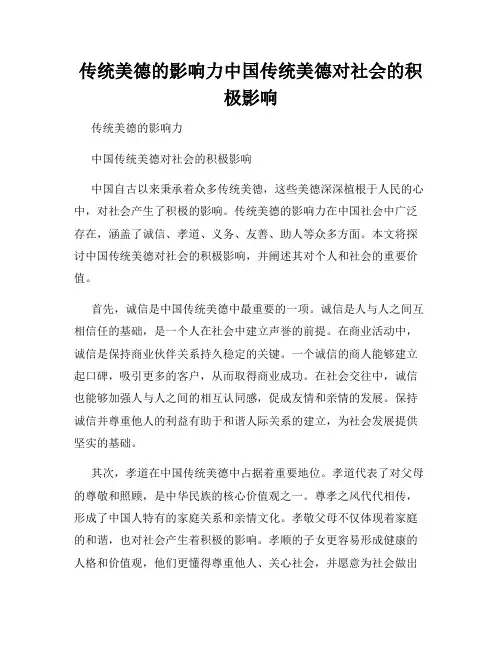 传统美德的影响力中国传统美德对社会的积极影响

传统美德的影响力

中国传统美德对社会的积极影响

中国自古以来秉承着众多传统美德，这些美德深深植根于人民的心中，对社会产生了积极的影响。传统美德的影响力在中国社会中广泛存在，涵盖了诚信、孝道、义务、友善、助人等众多方面。本文将探讨中国传统美德对社会的积极影响，并阐述其对个人和社会的重要价值。

首先，诚信是中国传统美德中最重要的一项。诚信是人与人之间互相信任的基础，是一个人在社会中建立声誉的前提。在商业活动中，诚信是保持商业伙伴关系持久稳定的关键。一个诚信的商人能够建立起口碑，吸引更多的客户，从而取得商业成功。在社会交往中，诚信也能够加强人与人之间的相互认同感，促成友情和亲情的发展。保持诚信并尊重他人的利益有助于和谐人际关系的建立，为社会发展提供坚实的基础。

其次，孝道在中国传统美德中占据着重要地位。孝道代表了对父母的尊敬和照顾，是中华民族的核心价值观之一。尊孝之风代代相传，形成了中国人特有的家庭关系和亲情文化。孝敬父母不仅体现着家庭的和谐，也对社会产生着积极的影响。孝顺的子女更容易形成健康的人格和价值观，他们更懂得尊重他人、关心社会，并愿意为社会做出